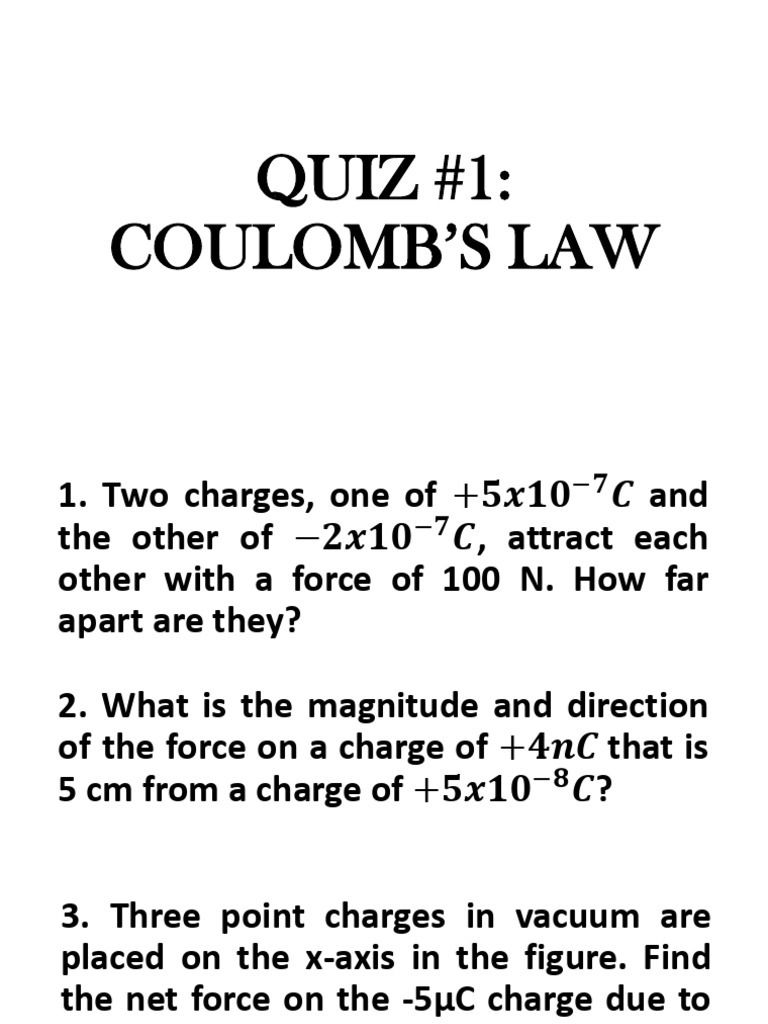 QUIZ #1:
COULOMB'S LAW

1. Two charges, one of $+5x10^{-7}C$ and the other of $-2x10^{-7}C$, attract each other with a force of 100 N. How far apart are they?

2. What is the magnitude and direction of the force on a charge of $+4nC$ that is 5 cm from a charge of $+5x10^{-8}C$?

3. Three point charges in vacuum are placed on the x-axis in the figure. Find the net force on the -5μC charge due to